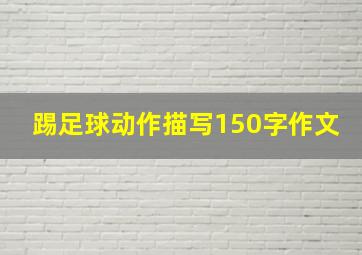 踢足球动作描写150字作文